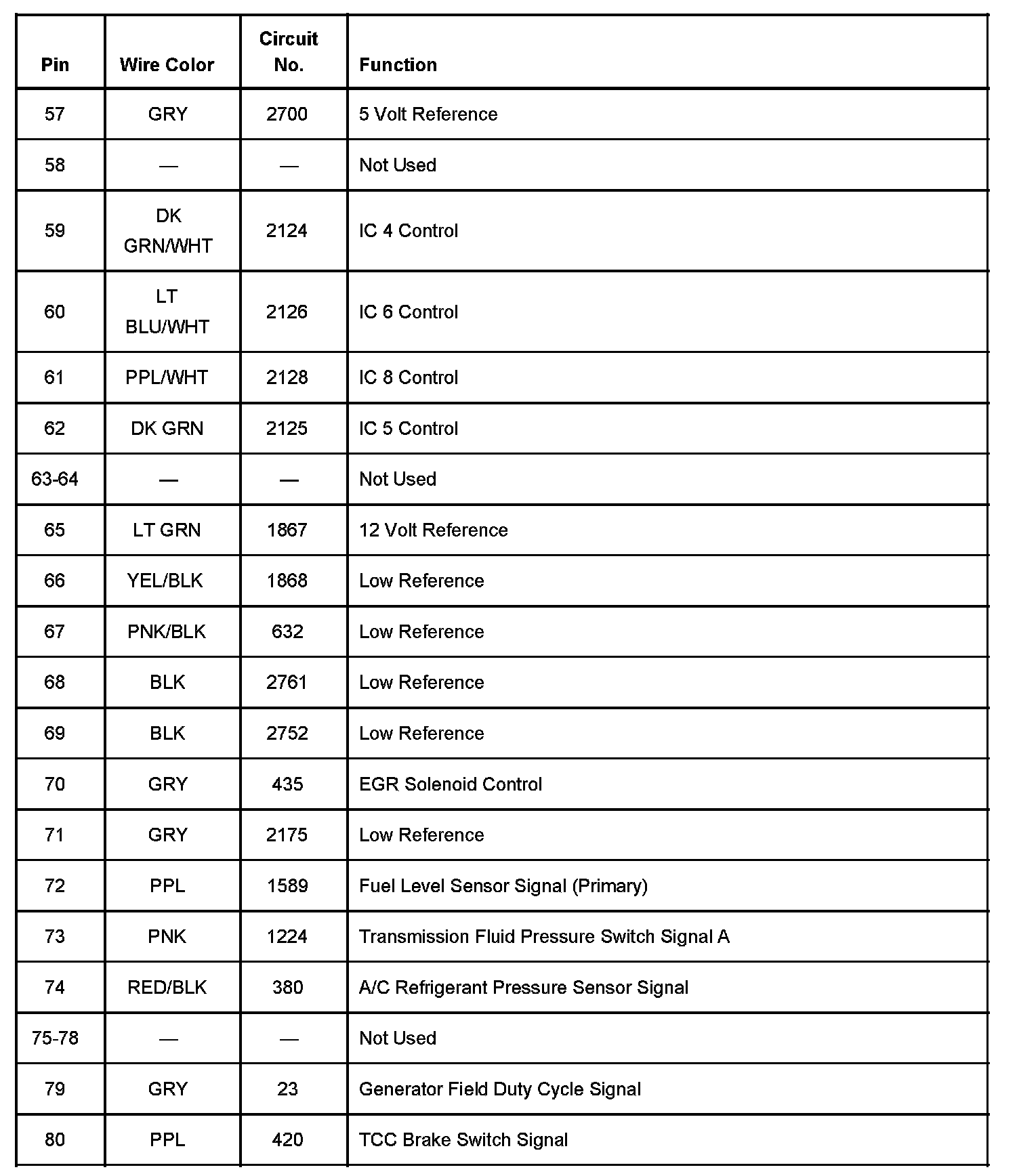 | Pin | Wire Color | Circuit No. | Function |
|---|---|---|---|
| 57 | GRY | 2700 | 5 Volt Reference |
| 58 | — | — | Not Used |
| 59 | DK GRN/WHT | 2124 | IC 4 Control |
| 60 | LT BLU/WHT | 2126 | IC 6 Control |
| 61 | PPL/WHT | 2128 | IC 8 Control |
| 62 | DK GRN | 2125 | IC 5 Control |
| 63-64 | — | — | Not Used |
| 65 | LT GRN | 1867 | 12 Volt Reference |
| 66 | YEL/BLK | 1868 | Low Reference |
| 67 | PNK/BLK | 632 | Low Reference |
| 68 | BLK | 2761 | Low Reference |
| 69 | BLK | 2752 | Low Reference |
| 70 | GRY | 435 | EGR Solenoid Control |
| 71 | GRY | 2175 | Low Reference |
| 72 | PPL | 1589 | Fuel Level Sensor Signal (Primary) |
| 73 | PNK | 1224 | Transmission Fluid Pressure Switch Signal A |
| 74 | RED/BLK | 380 | A/C Refrigerant Pressure Sensor Signal |
| 75-78 | — | — | Not Used |
| 79 | GRY | 23 | Generator Field Duty Cycle Signal |
| 80 | PPL | 420 | TCC Brake Switch Signal |